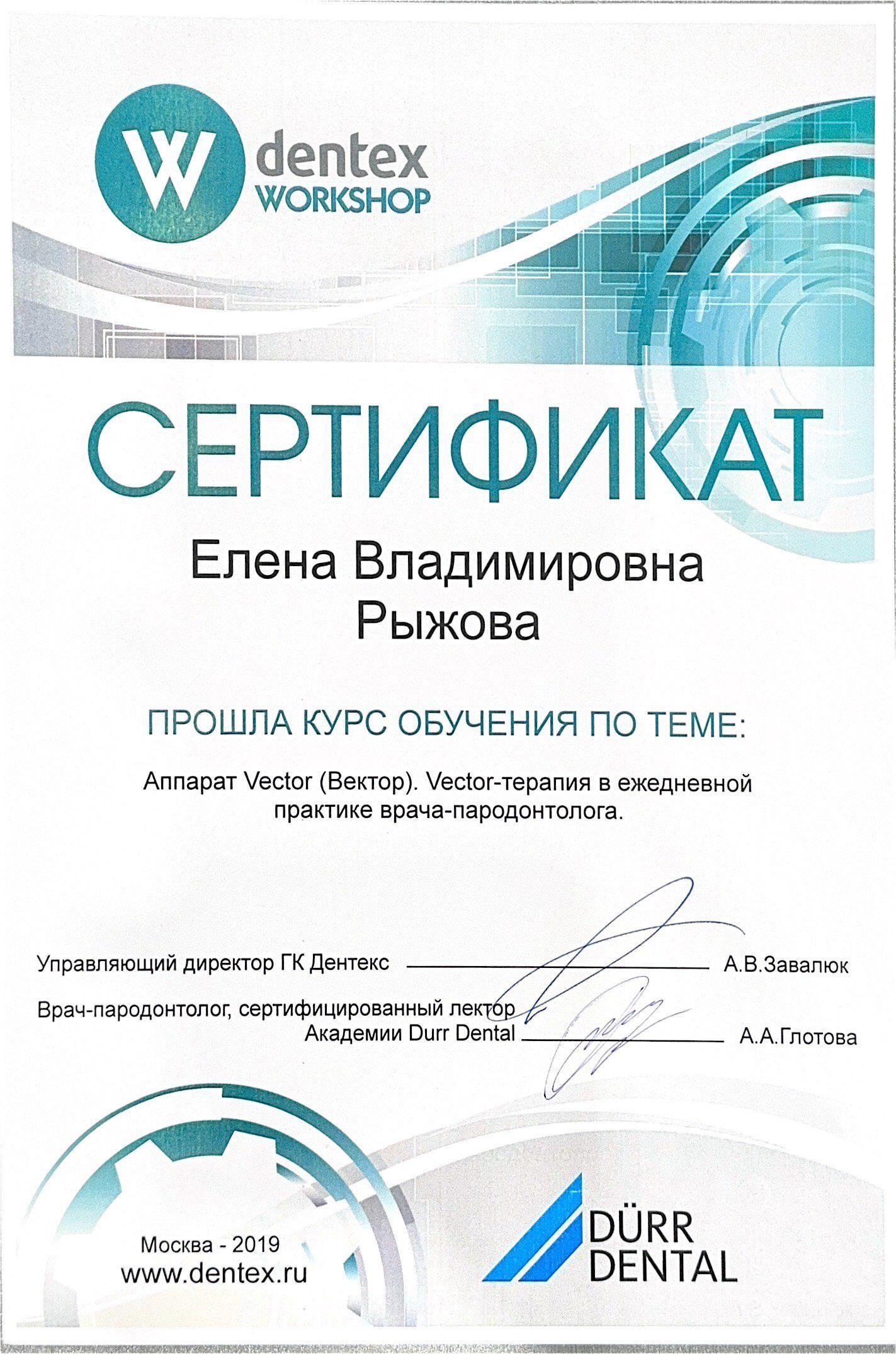 W dentex WORKSHOP

СЕРТИФИКАТ

Елена Владимировна Рыжова

ПРОШЛА КУРС ОБУЧЕНИЯ ПО ТЕМЕ:

Аппарат Vector (Вектор). Vector-терапия в ежедневной практике врача-пародонтолога.

Управляющий директор ГК Дентекс А.В.Завалюк

Врач-пародонтолог, сертифицированный лектор Академии Durr Dental А.А.Глотова

Москва - 2019
www.dentex.ru

DÜRR DENTAL